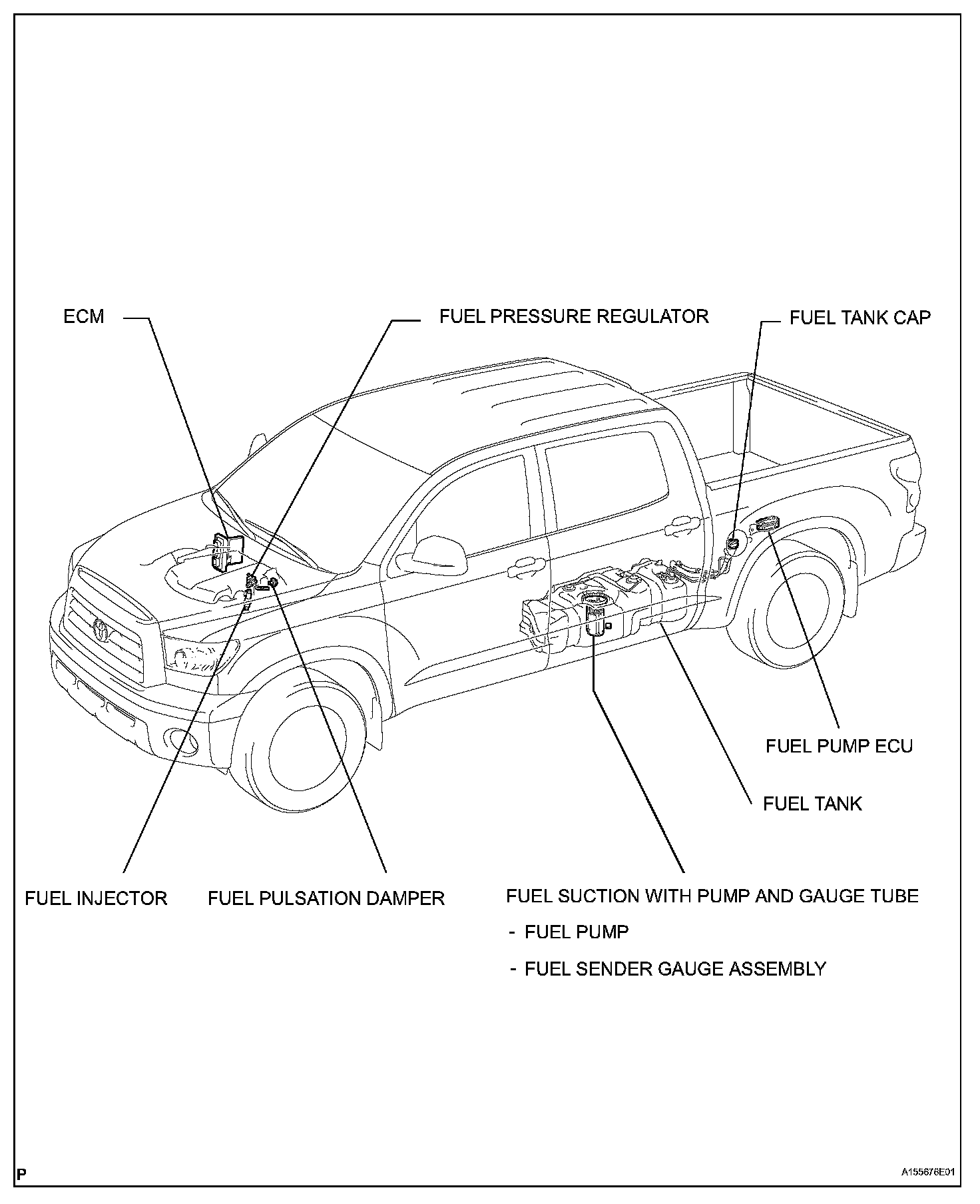 ECM

FUEL PRESSURE REGULATOR

FUEL TANK CAP

FUEL PUMP ECU

FUEL TANK

FUEL INJECTOR

FUEL PULSATION DAMPER

FUEL SUCTION WITH PUMP AND GAUGE TUBE
- FUEL PUMP
- FUEL SENDER GAUGE ASSEMBLY

P

A155676E01